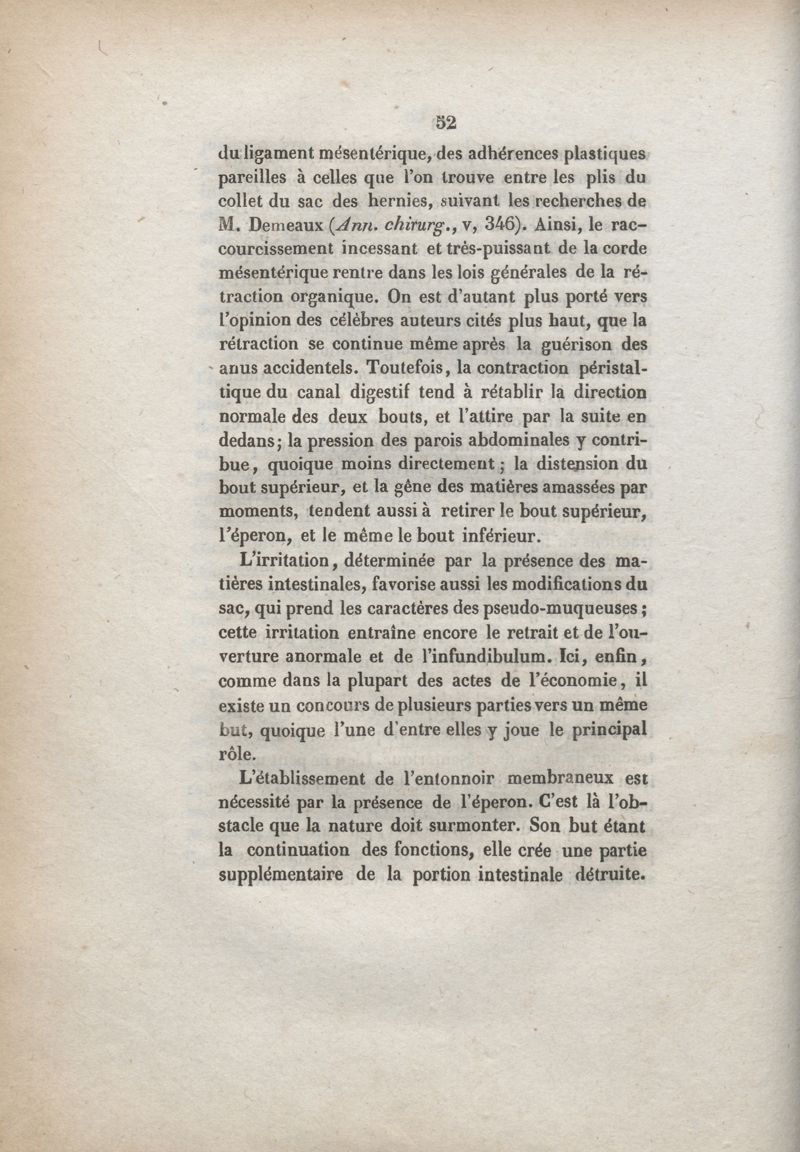 52

du ligament mésentérique, des adhérences plastiques pareilles à celles que l'on trouve entre les plis du collet du sac des hernies, suivant les recherches de M. Demeaux (Ann. chirurg., v, 346). Ainsi, le raccourcissement incessant et très-puissant de la corde mésentérique rentre dans les lois générales de la rétraction organique. On est d'autant plus porté vers l'opinion des célèbres auteurs cités plus haut, que la rétraction se continue même après la guérison des anus accidentels. Toutefois, la contraction péristaltique du canal digestif tend à rétablir la direction normale des deux bouts, et l'attire par la suite en dedans; la pression des parois abdominales y contribue, quoique moins directement; la distension du bout supérieur, et la gêne des matières amassées par moments, tendent aussi à retirer le bout supérieur, l'éperon, et le même le bout inférieur.

L'irritation, déterminée par la présence des matières intestinales, favorise aussi les modifications du sac, qui prend les caractères des pseudo-muqueuses; cette irritation entraîne encore le retrait et de l'ouverture anormale et de l'infundibulum. Ici, enfin, comme dans la plupart des actes de l'économie, il existe un concours de plusieurs parties vers un même but, quoique l'une d'entre elles y joue le principal rôle.

L'établissement de l'entonnoir membraneux est nécessité par la présence de l'éperon. C'est là l'obstacle que la nature doit surmonter. Son but étant la continuation des fonctions, elle crée une partie supplémentaire de la portion intestinale détruite.